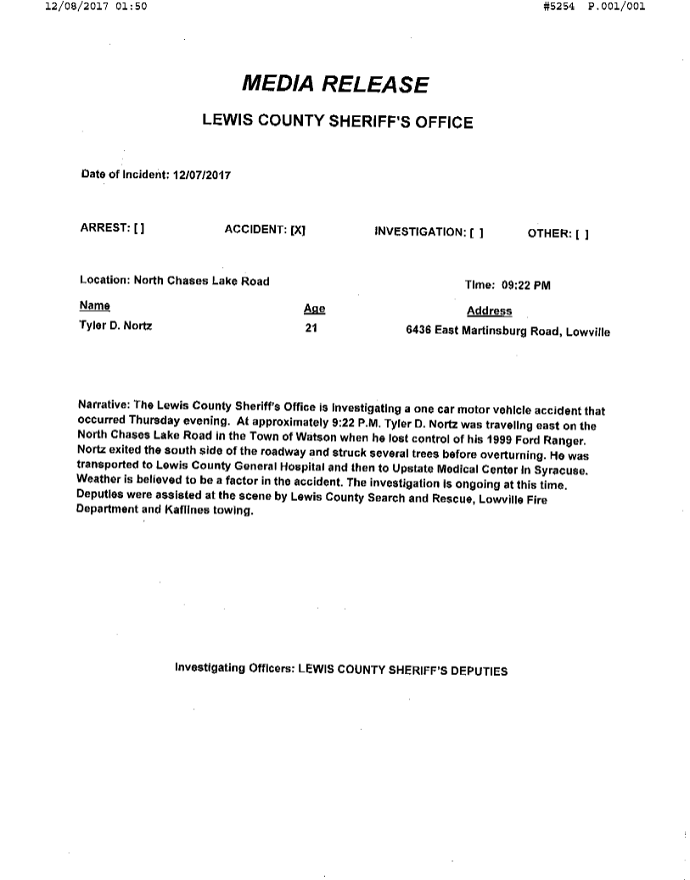 12/08/2017 01:50 #5254 P.001/001

MEDIA RELEASE

LEWIS COUNTY SHERIFF'S OFFICE

Date of Incident: 12/07/2017

ARREST: [ ] ACCIDENT: [X] INVESTIGATION: [ ] OTHER: [ ]

Location: North Chases Lake Road Time: 09:22 PM

| Name | Age | Address |
|---|---|---|
| Tyler D. Nortz | 21 | 6436 East Martinsburg Road, Lowville |

Narrative: The Lewis County Sheriff's Office is investigating a one car motor vehicle accident that occurred Thursday evening. At approximately 9:22 P.M. Tyler D. Nortz was traveling east on the North Chases Lake Road in the Town of Watson when he lost control of his 1999 Ford Ranger. Nortz exited the south side of the roadway and struck several trees before overturning. He was transported to Lewis County General Hospital and then to Upstate Medical Center in Syracuse. Weather is believed to be a factor in the accident. The investigation is ongoing at this time. Deputies were assisted at the scene by Lewis County Search and Rescue, Lowville Fire Department and Kaflines towing.

Investigating Officers: LEWIS COUNTY SHERIFF'S DEPUTIES